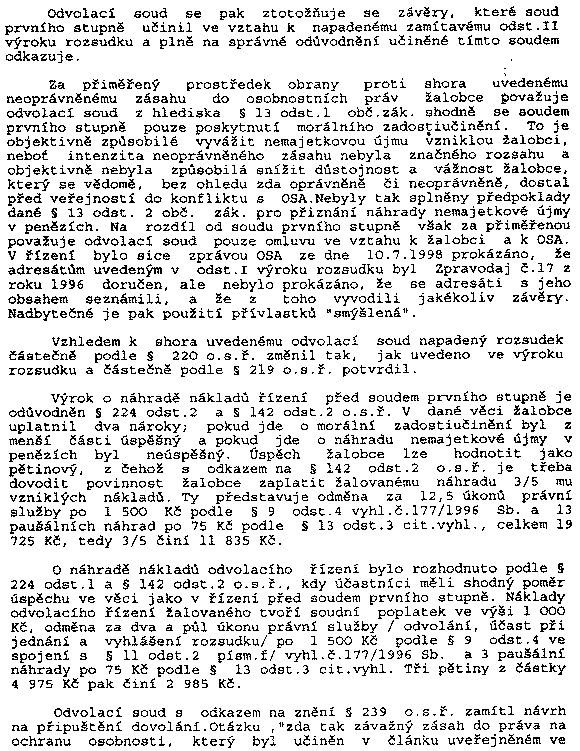 Odvolací soud se pak ztotožňuje se závěry, které soud prvního stupně učinil ve vztahu k napadenému zamítavému odst.II výroku rozsudku a plně na správné odůvodnění učiněné tímto soudem odkazuje.

Za přiměřený prostředek obrany proti shora uvedenému neoprávněnému zásahu do osobnostních práv žalobce považuje odvolací soud z hlediska § 13 odst.1 obč.zák. shodně se soudem prvního stupně pouze poskytnutí morálního zadostiučinění. To je objektivně způsobilé vyvážit nemajetkovou újmu vzniklou žalobci, neboť intenzita neoprávněného zásahu nebyla značného rozsahu a objektivně nebyla způsobilá snížit důstojnost a vážnost žalobce, který se vědomě, bez ohledu zda oprávněně či neoprávněně, dostal před veřejností do konfliktu s OSA.Nebyly tak splněny předpoklady dané § 13 odst. 2 obč. zák. pro přiznání náhrady nemajetkové újmy v penězích. Na rozdíl od soudu prvního stupně však za přiměřenou považuje odvolací soud pouze omluvu ve vztahu k žalobci a k OSA. V řízení bylo sice zprávou OSA ze dne 10.7.1998 prokázáno, že adresátům uvedeným v odst.I výroku rozsudku byl Zpravodaj č.17 z roku 1996 doručen, ale nebylo prokázáno, že se adresáti s jeho obsahem seznámili, a že z toho vyvodili jakékoliv závěry. Nadbytečné je pak použití přívlastků "smýšlená".

Vzhledem k shora uvedenému odvolací soud napadený rozsudek částečně podle § 220 o.s.ř. změnil tak, jak uvedeno ve výroku rozsudku a částečně podle § 219 o.s.ř. potvrdil.

Výrok o náhradě nákladů řízení před soudem prvního stupně je odůvodněn § 224 odst.2 a § 142 odst.2 o.s.ř. V dané věci žalobce uplatnil dva nároky; pokud jde o morální zadostiučinění byl z menší části úspěšný a pokud jde o náhradu nemajetkové újmy v penězích byl neúspěšný. Úspěch žalobce lze hodnotit jako pětinový, z čehož s odkazem na § 142 odst.2 o.s.ř. je třeba dovodit povinnost žalobce zaplatit žalovanému náhradu 3/5 mu vzniklých nákladů. Ty představuje odměna za 12,5 úkonů právní služby po 1 500 Kč podle § 9 odst.4 vyhl.č.177/1996 Sb. a 13 paušálních náhrad po 75 Kč podle § 13 odst.3 cit.vyhl., celkem 19 725 Kč, tedy 3/5 činí 11 835 Kč.

O náhradě nákladů odvolacího řízení bylo rozhodnuto podle § 224 odst.1 a § 142 odst.2 o.s.ř., kdy účastníci měli shodný poměr úspěchu ve věci jako v řízení před soudem prvního stupně. Náklady odvolacího řízení žalovaného tvoří soudní poplatek ve výši 1 000 Kč, odměna za dva a půl úkonu právní služby / odvolání, účast při jednání a vyhlášení rozsudku/ po 1 500 Kč podle § 9 odst.4 ve spojení s § 11 odst.2 písm.f/ vyhl.č.177/1996 Sb. a 3 paušální náhrady po 75 Kč podle § 13 odst.3 cit.vyhl. Tři pětiny z částky 4 975 Kč pak činí 2 985 Kč.

Odvolací soud s odkazem na znění § 239 o.s.ř. zamítl návrh na připuštění dovolání.Otázku ,"zda tak závažný zásah do práva na ochranu osobnosti, který byl učiněn v článku uveřejněném ve